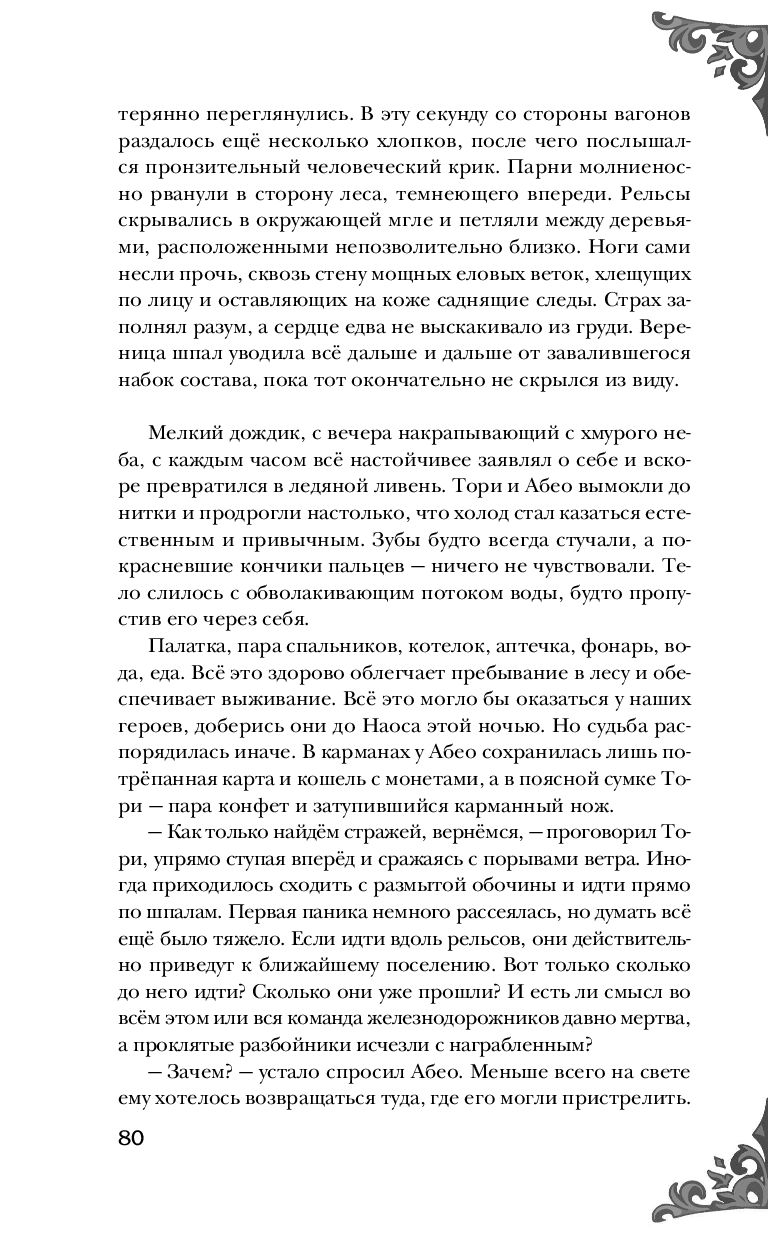 терянно переглянулись. В эту секунду со стороны вагонов раздалось ещё несколько хлопков, после чего послышался пронзительный человеческий крик. Парни молниеносно рванули в сторону леса, темнеющего впереди. Рельсы скрывались в окружающей мгле и петляли между деревьями, расположенными непозволительно близко. Ноги сами несли прочь, сквозь стену мощных еловых веток, хлещущих по лицу и оставляющих на коже саднящие следы. Страх заполнял разум, а сердце едва не выскакивало из груди. Вереница шпал уводила всё дальше и дальше от завалившегося набок состава, пока тот окончательно не скрылся из виду.

Мелкий дождик, с вечера накрапывающий с хмурого неба, с каждым часом всё настойчивее заявлял о себе и вскоре превратился в ледяной ливень. Тори и Абео вымокли до нитки и продрогли настолько, что холод стал казаться естественным и привычным. Зубы будто всегда стучали, а покрасневшие кончики пальцев — ничего не чувствовали. Тело слилось с обволакивающим потоком воды, будто пропустив его через себя.

Палатка, пара спальников, котелок, аптечка, фонарь, вода, еда. Всё это здорово облегчает пребывание в лесу и обеспечивает выживание. Всё это могло бы оказаться у наших героев, доберись они до Наоса этой ночью. Но судьба распорядилась иначе. В карманах у Абео сохранилась лишь потрёпанная карта и кошель с монетами, а в поясной сумке Тори — пара конфет и затупившийся карманный нож.

— Как только найдём стражей, вернёмся, — проговорил Тори, упрямо ступая вперёд и сражаясь с порывами ветра. Иногда приходилось сходить с размытой обочины и идти прямо по шпалам. Первая паника немного рассеялась, но думать всё ещё было тяжело. Если идти вдоль рельсов, они действительно приведут к ближайшему поселению. Вот только сколько до него идти? Сколько они уже прошли? И есть ли смысл во всём этом или вся команда железнодорожников давно мертва, а проклятые разбойники исчезли с награбленным?

— Зачем? — устало спросил Абео. Меньше всего на свете ему хотелось возвращаться туда, где его могли пристрелить.

80